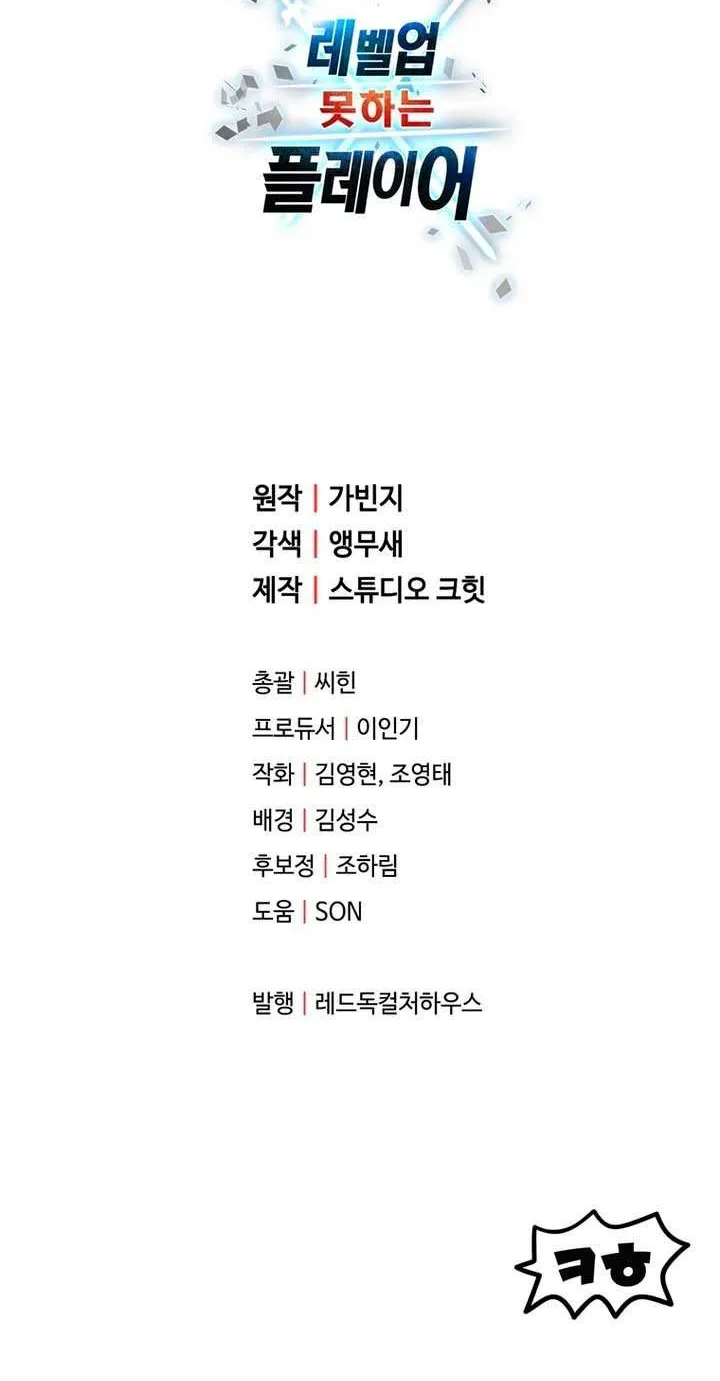 레벨업
못하는
플레이어

원작 | 가빈지
각색 | 앵무새
제작 | 스튜디오 크힛

총괄 | 씨힌
프로듀서 | 이인기
작화 | 김영현, 조영태
배경 | 김성수
후보정 | 조하림
도움 | SON

발행 | 레드독컬처하우스

ㅋㅎ